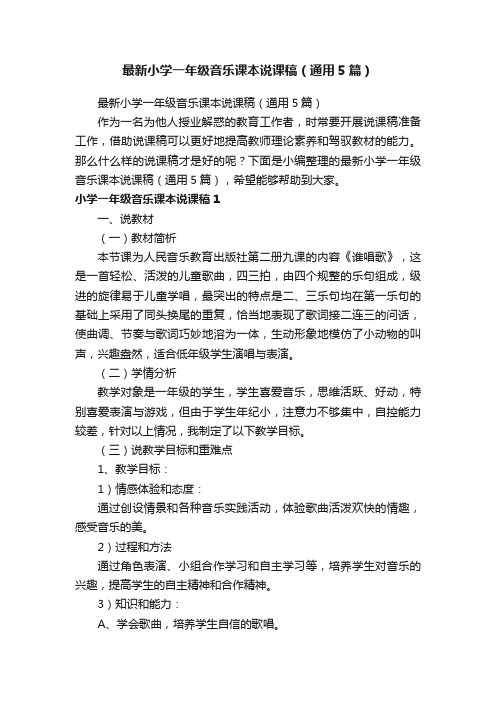 最新小学一年级音乐课本说课稿（通用5篇）

最新小学一年级音乐课本说课稿（通用5篇）

作为一名为他人授业解惑的教育工作者，时常要开展说课稿准备工作，借助说课稿可以更好地提高教师理论素养和驾驭教材的能力。那么什么样的说课稿才是好的呢？下面是小编整理的最新小学一年级音乐课本说课稿（通用5篇），希望能够帮助到大家。

小学一年级音乐课本说课稿1

一、说教材

（一）教材简析

本节课为人民音乐教育出版社第二册九课的内容《谁唱歌》，这是一首轻松、活泼的儿童歌曲，四三拍，由四个规整的乐句组成，级进的旋律易于儿童学唱，最突出的特点是二、三乐句均在第一乐句的基础上采用了同头换尾的重复，恰当地表现了歌词接二连三的问话，使曲调、节奏与歌词巧妙地溶为一体，生动形象地模仿了小动物的叫声，兴趣盎然，适合低年级学生演唱与表演。

（二）学情分析

教学对象是一年级的学生，学生喜爱音乐，思维活跃、好动，特别喜爱表演与游戏，但由于学生年纪小，注意力不够集中，自控能力较差，针对以上情况，我制定了以下教学目标。

（三）说教学目标和重难点

1、教学目标：

1）情感体验和态度：

通过创设情景和各种音乐实践活动，体验歌曲活泼欢快的情趣，感受音乐的美。

2）过程和方法

通过角色表演、小组合作学习和自主学习等，培养学生对音乐的兴趣，提高学生的自主精神和合作精神。

3）知识和能力：

A、学会歌曲，培养学生自信的歌唱。